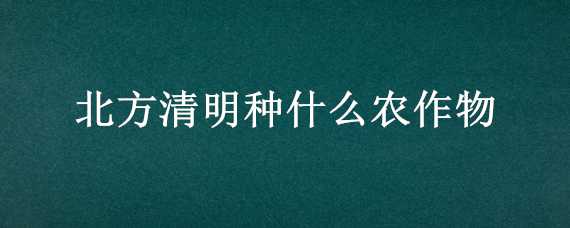 北方清明种什么农作物